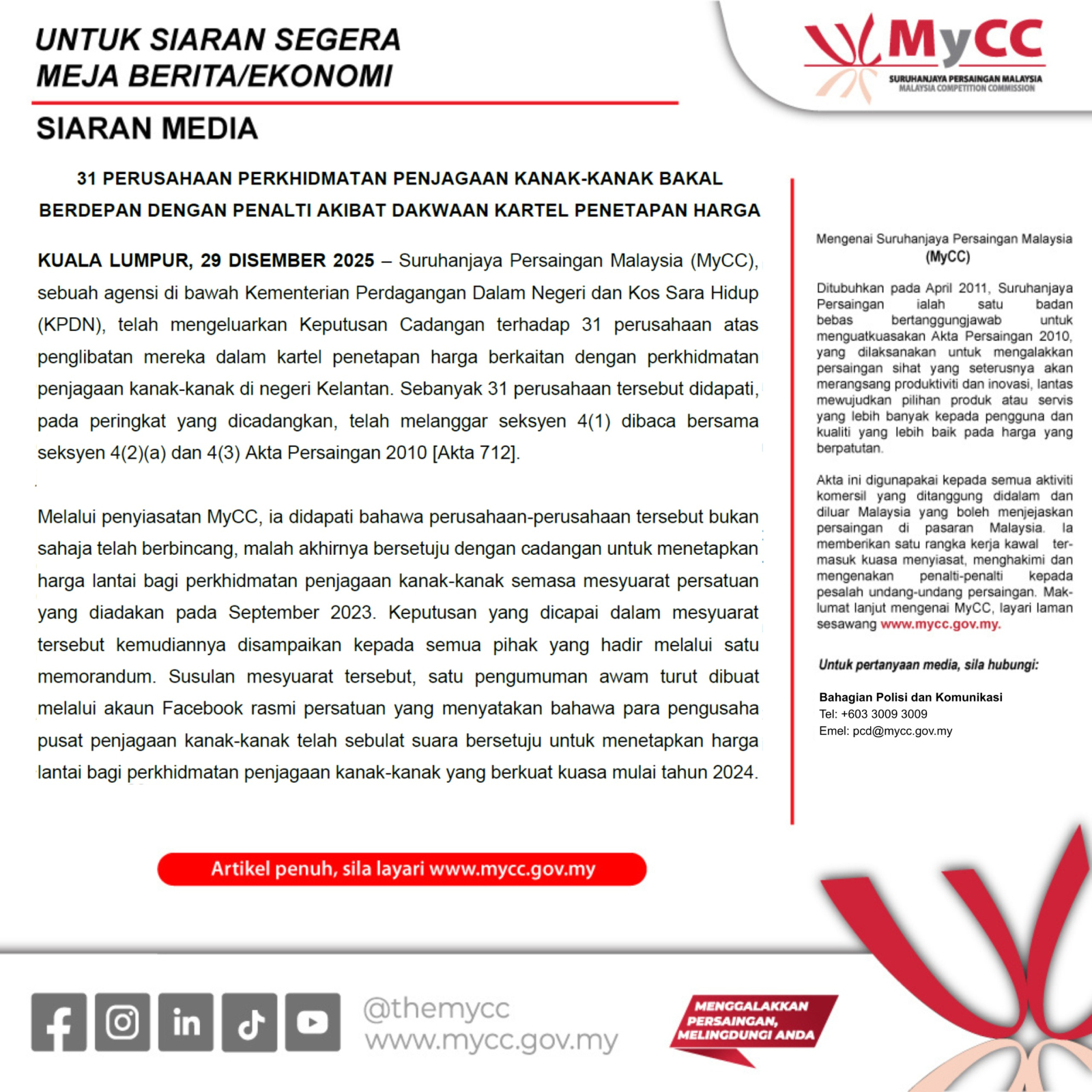 UNTUK SIARAN SEGERA
MEJA BERITA/EKONOMI

MyCC
SURUHANJAYA PERSAINGAN MALAYSIA
MALAYSIA COMPETITION COMMISSION

SIARAN MEDIA

31 PERUSAHAAN PERKHIDMATAN PENJAGAAN KANAK-KANAK BAKAL BERDEPAN DENGAN PENALTI AKIBAT DAKWAAN KARTEL PENETAPAN HARGA

KUALA LUMPUR, 29 DISEMBER 2025 – Suruhanjaya Persaingan Malaysia (MyCC), sebuah agensi di bawah Kementerian Perdagangan Dalam Negeri dan Kos Sara Hidup (KPDN), telah mengeluarkan Keputusan Cadangan terhadap 31 perusahaan atas penglibatan mereka dalam kartel penetapan harga berkaitan dengan perkhidmatan penjagaan kanak-kanak di negeri Kelantan. Sebanyak 31 perusahaan tersebut didapati, pada peringkat yang dicadangkan, telah melanggar seksyen 4(1) dibaca bersama seksyen 4(2)(a) dan 4(3) Akta Persaingan 2010 [Akta 712].

Melalui penyiasatan MyCC, ia didapati bahawa perusahaan-perusahaan tersebut bukan sahaja telah berbincang, malah akhirnya bersetuju dengan cadangan untuk menetapkan harga lantai bagi perkhidmatan penjagaan kanak-kanak semasa mesyuarat persatuan yang diadakan pada September 2023. Keputusan yang dicapai dalam mesyuarat tersebut kemudiannya disampaikan kepada semua pihak yang hadir melalui satu memorandum. Susulan mesyuarat tersebut, satu pengumuman awam turut dibuat melalui akaun Facebook rasmi persatuan yang menyatakan bahawa para pengusaha pusat penjagaan kanak-kanak telah sebulat suara bersetuju untuk menetapkan harga lantai bagi perkhidmatan penjagaan kanak-kanak yang berkuat kuasa mulai tahun 2024.

Mengenai Suruhanjaya Persaingan Malaysia (MyCC)

Ditubuhkan pada April 2011, Suruhanjaya Persaingan ialah satu badan bebas bertanggungjawab untuk menguatkuasakan Akta Persaingan 2010, yang dilaksanakan untuk mengalakkan persaingan sihat yang seterusnya akan merangsang produktiviti dan inovasi, lantas mewujudkan pilihan produk atau servis yang lebih banyak kepada pengguna dan kualiti yang lebih baik pada harga yang berpatutan.

Akta ini digunapakai kepada semua aktiviti komersil yang ditanggung didalam dan diluar Malaysia yang boleh menjejaskan persaingan di pasaran Malaysia. Ia memberikan satu rangka kerja kawal termasuk kuasa menyiasat, menghakimi dan mengenakan penalti-penalti kepada pesalah undang-undang persaingan. Maklumat lanjut mengenai MyCC, layari laman sesawang www.mycc.gov.my.

Untuk pertanyaan media, sila hubungi:

Bahagian Polisi dan Komunikasi
Tel: +603 3009 3009
Emel: pcd@mycc.gov.my

Artikel penuh, sila layari www.mycc.gov.my

@themycc
www.mycc.gov.my

MENGGALAKKAN PERSAINGAN, MELINDUNGI ANDA